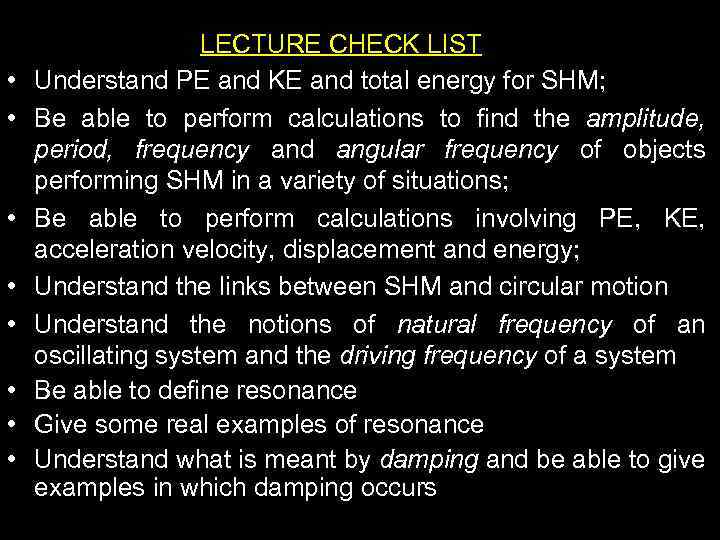 LECTURE CHECK LIST

• Understand PE and KE and total energy for SHM;
• Be able to perform calculations to find the amplitude, period, frequency and angular frequency of objects performing SHM in a variety of situations;
• Be able to perform calculations involving PE, KE, acceleration velocity, displacement and energy;
• Understand the links between SHM and circular motion
• Understand the notions of natural frequency of an oscillating system and the driving frequency of a system
• Be able to define resonance
• Give some real examples of resonance
• Understand what is meant by damping and be able to give examples in which damping occurs